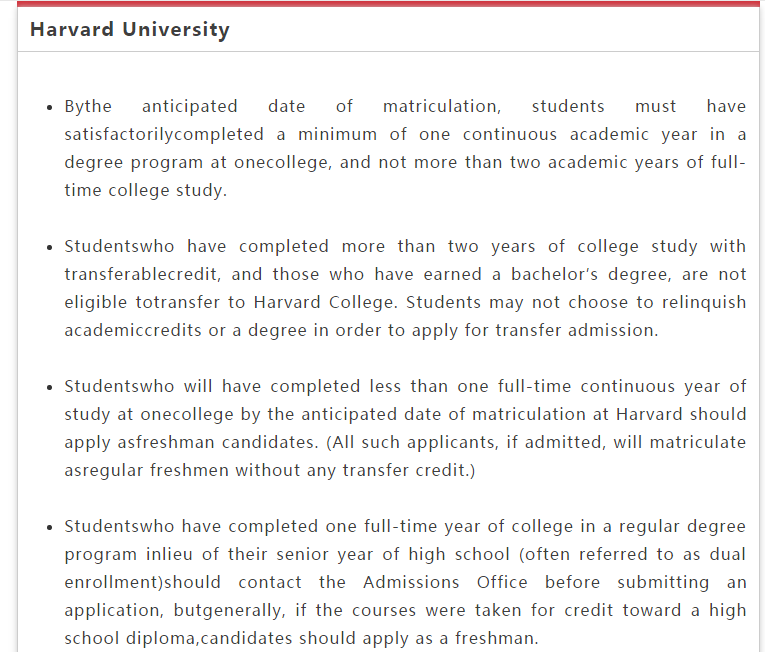 Harvard University

• Bythe anticipated date of matriculation, students must have satisfactorilycompleted a minimum of one continuous academic year in a degree program at onecollege, and not more than two academic years of full-time college study.

• Studentswho have completed more than two years of college study with transferablecredit, and those who have earned a bachelor's degree, are not eligible totransfer to Harvard College. Students may not choose to relinquish academiccredits or a degree in order to apply for transfer admission.

• Studentswho will have completed less than one full-time continuous year of study at onecollege by the anticipated date of matriculation at Harvard should apply asfreshman candidates. (All such applicants, if admitted, will matriculate asregular freshmen without any transfer credit.)

• Studentswho have completed one full-time year of college in a regular degree program inlieu of their senior year of high school (often referred to as dual enrollment)should contact the Admissions Office before submitting an application, butgenerally, if the courses were taken for credit toward a high school diploma,candidates should apply as a freshman.